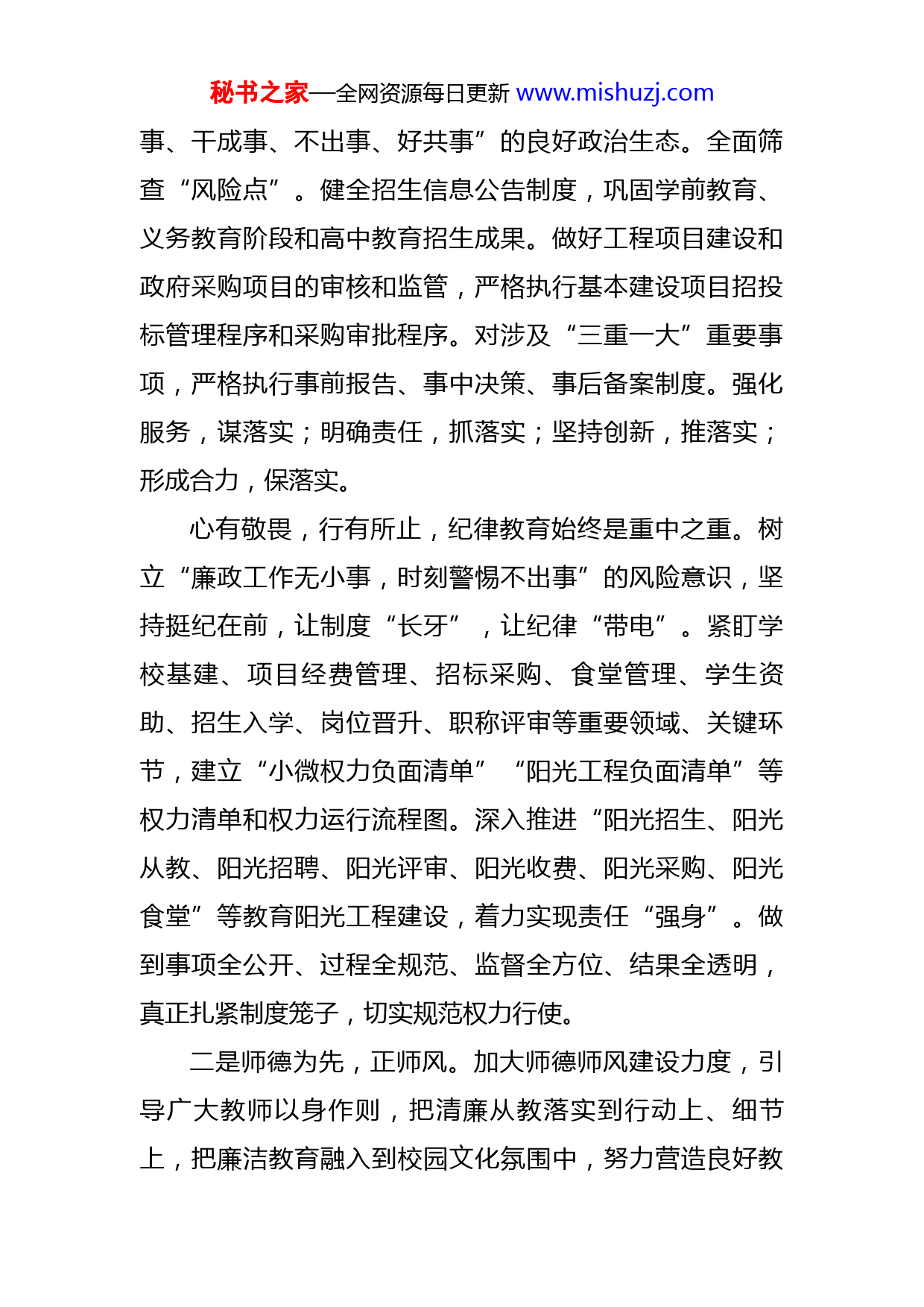 秘书之家—全网资源每日更新 www.mishuzj.com

事、干成事、不出事、好共事”的良好政治生态。全面筛查“风险点”。健全招生信息公告制度，巩固学前教育、义务教育阶段和高中教育招生成果。做好工程项目建设和政府采购项目的审核和监管，严格执行基本建设项目招投标管理程序和采购审批程序。对涉及“三重一大”重要事项，严格执行事前报告、事中决策、事后备案制度。强化服务，谋落实；明确责任，抓落实；坚持创新，推落实；形成合力，保落实。

心有敬畏，行有所止，纪律教育始终是重中之重。树立“廉政工作无小事，时刻警惕不出事”的风险意识，坚持挺纪在前，让制度“长牙”，让纪律“带电”。紧盯学校基建、项目经费管理、招标采购、食堂管理、学生资助、招生入学、岗位晋升、职称评审等重要领域、关键环节，建立“小微权力负面清单”“阳光工程负面清单”等权力清单和权力运行流程图。深入推进“阳光招生、阳光从教、阳光招聘、阳光评审、阳光收费、阳光采购、阳光食堂”等教育阳光工程建设，着力实现责任“强身”。做到事项全公开、过程全规范、监督全方位、结果全透明，真正扎紧制度笼子，切实规范权力行使。

二是师德为先，正师风。加大师德师风建设力度，引导广大教师以身作则，把清廉从教落实到行动上、细节上，把廉洁教育融入到校园文化氛围中，努力营造良好教